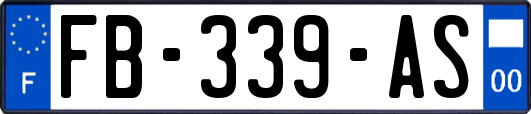 F
FB-339-AS
00